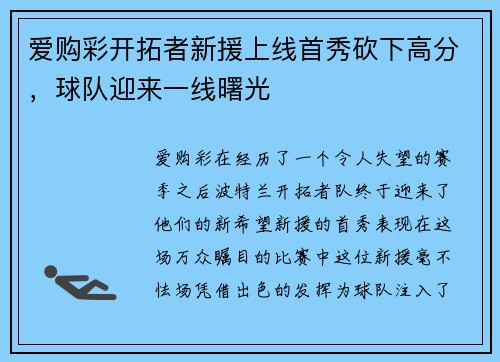 爱购彩开拓者新援上线首秀砍下高分，球队迎来一线曙光

爱购彩在经历了一个令人失望的赛季之后波特兰开拓者队终于迎来了他们的新希望新援的首秀表现在这场万众瞩目的比赛中这位新援毫不怯场凭借出色的发挥为球队注入了